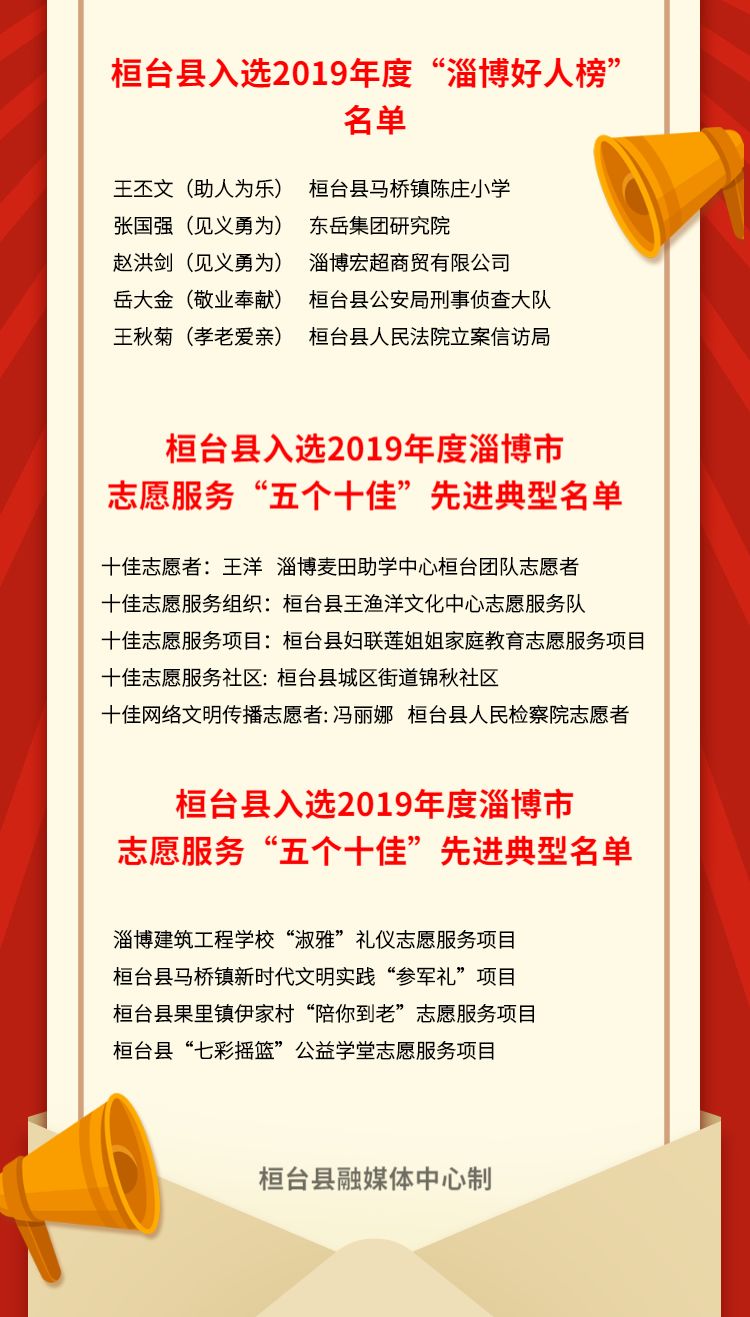 桓台县入选2019年度“淄博好人榜”名单

王丕文（助人为乐） 桓台县马桥镇陈庄小学
张国强（见义勇为） 东岳集团研究院
赵洪剑（见义勇为） 淄博宏超商贸有限公司
岳大金（敬业奉献） 桓台县公安局刑事侦查大队
王秋菊（孝老爱亲） 桓台县人民法院立案信访局

桓台县入选2019年度淄博市志愿服务“五个十佳”先进典型名单

十佳志愿者：王洋 淄博麦田助学中心桓台团队志愿者
十佳志愿服务组织：桓台县王渔洋文化中心志愿服务队
十佳志愿服务项目：桓台县妇联莲姐姐家庭教育志愿服务项目
十佳志愿服务社区: 桓台县城区街道锦秋社区
十佳网络文明传播志愿者: 冯丽娜 桓台县人民检察院志愿者

桓台县入选2019年度淄博市志愿服务“五个十佳”先进典型名单

淄博建筑工程学校“淑雅”礼仪志愿服务项目
桓台县马桥镇新时代文明实践“参军礼”项目
桓台县果里镇伊家村“陪你到老”志愿服务项目
桓台县“七彩摇篮”公益学堂志愿服务项目

桓台县融媒体中心制